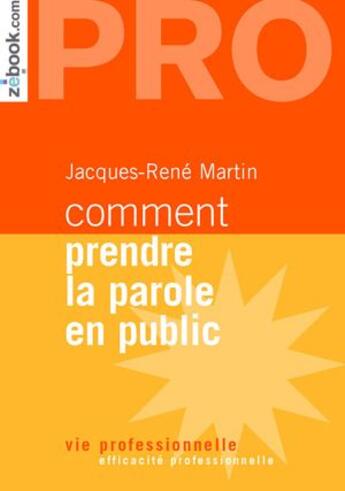 zebook.com

PRO

Jacques-René Martin

comment
prendre
la parole
en public

vie professionnelle
efficacité professionnelle